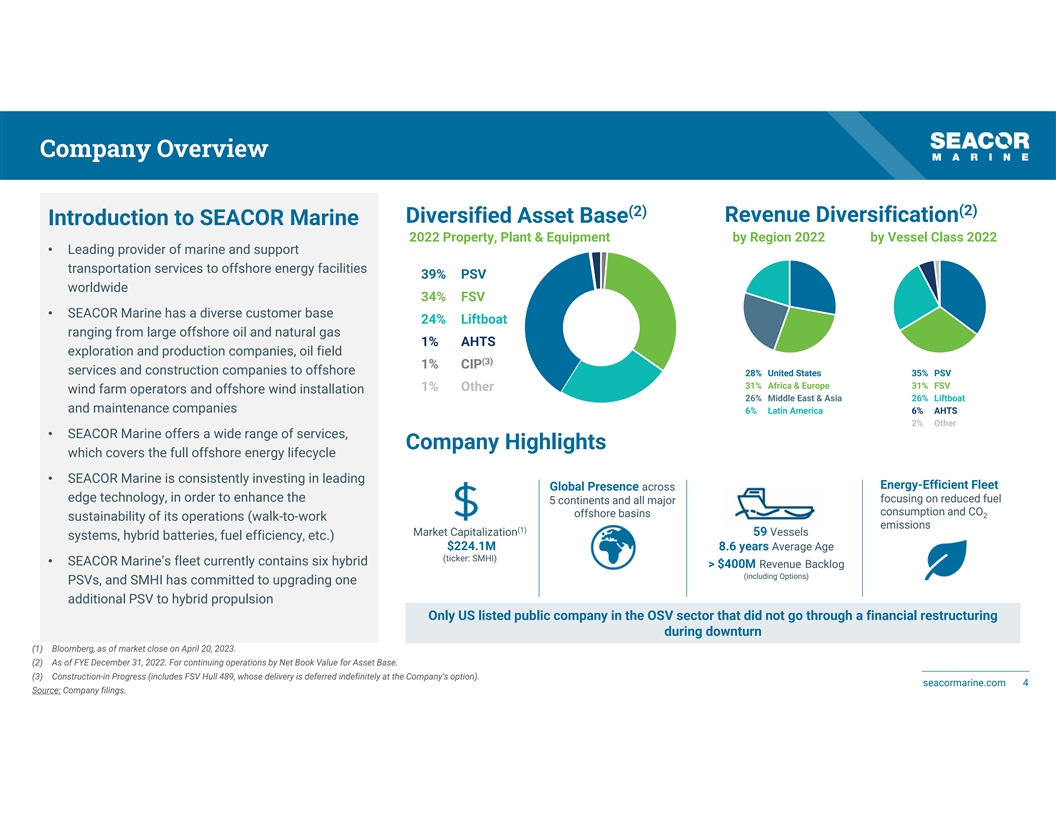 Company Overview

SEACOR MARINE

Introduction to SEACOR Marine

• Leading provider of marine and support transportation services to offshore energy facilities worldwide

• SEACOR Marine has a diverse customer base ranging from large offshore oil and natural gas exploration and production companies, oil field services and construction companies to offshore wind farm operators and offshore wind installation and maintenance companies

• SEACOR Marine offers a wide range of services, which covers the full offshore energy lifecycle

• SEACOR Marine is consistently investing in leading edge technology, in order to enhance the sustainability of its operations (walk-to-work systems, hybrid batteries, fuel efficiency, etc.)

• SEACOR Marine's fleet currently contains six hybrid PSVs, and SMHI has committed to upgrading one additional PSV to hybrid propulsion

Diversified Asset Base$^{(2)}$

2022 Property, Plant & Equipment

39% PSV
34% FSV
24% Liftboat
1% AHTS
1% CIP$^{(3)}$
1% Other

Revenue Diversification$^{(2)}$

by Region 2022

28% United States
31% Africa & Europe
26% Middle East & Asia
6% Latin America

by Vessel Class 2022

35% PSV
31% FSV
26% Liftboat
6% AHTS
2% Other

Company Highlights

$
Market Capitalization$^{(1)}$
$224.1M
(ticker: SMHI)

Global Presence across 5 continents and all major offshore basins

59 Vessels
8.6 years Average Age
> $400M Revenue Backlog
(including Options)

Energy-Efficient Fleet focusing on reduced fuel consumption and $CO_2$ emissions

Only US listed public company in the OSV sector that did not go through a financial restructuring during downturn

(1) Bloomberg, as of market close on April 20, 2023.
(2) As of FYE December 31, 2022. For continuing operations by Net Book Value for Asset Base.
(3) Construction-in Progress (includes FSV Hull 489, whose delivery is deferred indefinitely at the Company's option).
Source: Company filings.

seacormarine.com 4